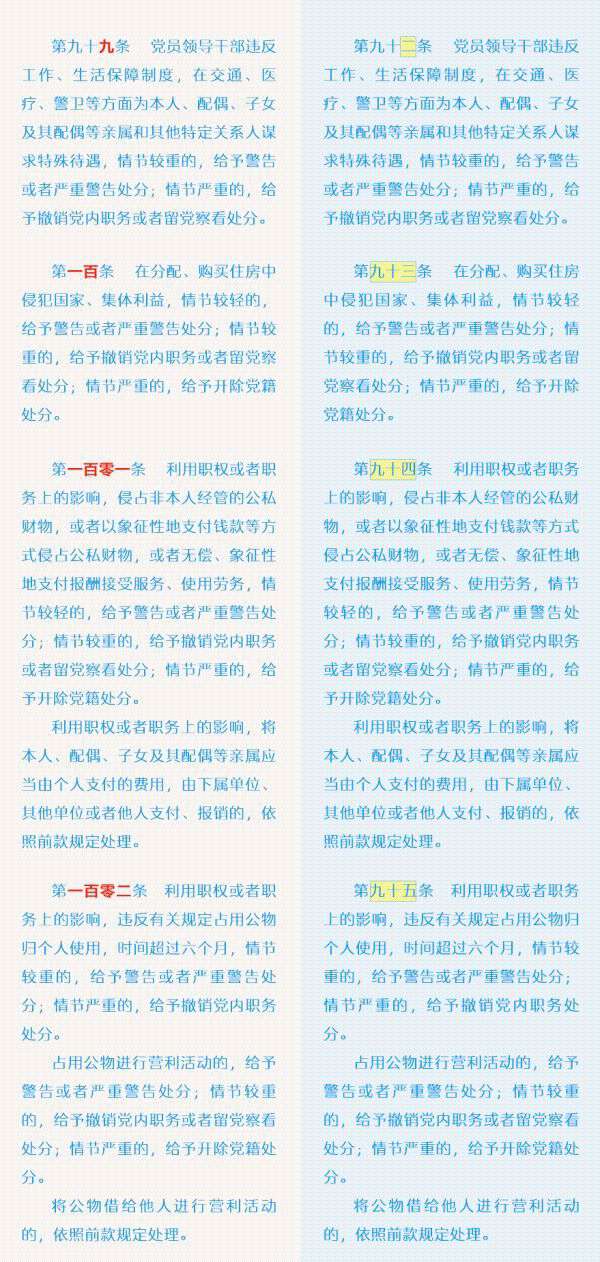 第九十九条　党员领导干部违反工作、生活保障制度，在交通、医疗、警卫等方面为本人、配偶、子女及其配偶等亲属和其他特定关系人谋求特殊待遇，情节较重的，给予警告或者严重警告处分；情节严重的，给予撤销党内职务或者留党察看处分。

第一百条　在分配、购买住房中侵犯国家、集体利益，情节较轻的，给予警告或者严重警告处分；情节较重的，给予撤销党内职务或者留党察看处分；情节严重的，给予开除党籍处分。

第一百零一条　利用职权或者职务上的影响，侵占非本人经管的公私财物，或者以象征性地支付钱款等方式侵占公私财物，或者无偿、象征性地支付报酬接受服务、使用劳务，情节较轻的，给予警告或者严重警告处分；情节较重的，给予撤销党内职务或者留党察看处分；情节严重的，给予开除党籍处分。

利用职权或者职务上的影响，将本人、配偶、子女及其配偶等亲属应当由个人支付的费用，由下属单位、其他单位或者他人支付、报销的，依照前款规定处理。

第一百零二条　利用职权或者职务上的影响，违反有关规定占用公物归个人使用，时间超过六个月，情节较重的，给予警告或者严重警告处分；情节严重的，给予撤销党内职务处分。

占用公物进行营利活动的，给予警告或者严重警告处分；情节较重的，给予撤销党内职务或者留党察看处分；情节严重的，给予开除党籍处分。

将公物借给他人进行营利活动的，依照前款规定处理。

第九十二条　党员领导干部违反工作、生活保障制度，在交通、医疗、警卫等方面为本人、配偶、子女及其配偶等亲属和其他特定关系人谋求特殊待遇，情节较重的，给予警告或者严重警告处分；情节严重的，给予撤销党内职务或者留党察看处分。

第九十三条　在分配、购买住房中侵犯国家、集体利益，情节较轻的，给予警告或者严重警告处分；情节较重的，给予撤销党内职务或者留党察看处分；情节严重的，给予开除党籍处分。

第九十四条　利用职权或者职务上的影响，侵占非本人经管的公私财物，或者以象征性地支付钱款等方式侵占公私财物，或者无偿、象征性地支付报酬接受服务、使用劳务，情节较轻的，给予警告或者严重警告处分；情节较重的，给予撤销党内职务或者留党察看处分；情节严重的，给予开除党籍处分。

利用职权或者职务上的影响，将本人、配偶、子女及其配偶等亲属应当由个人支付的费用，由下属单位、其他单位或者他人支付、报销的，依照前款规定处理。

第九十五条　利用职权或者职务上的影响，违反有关规定占用公物归个人使用，时间超过六个月，情节较重的，给予警告或者严重警告处分；情节严重的，给予撤销党内职务处分。

占用公物进行营利活动的，给予警告或者严重警告处分；情节较重的，给予撤销党内职务或者留党察看处分；情节严重的，给予开除党籍处分。

将公物借给他人进行营利活动的，依照前款规定处理。